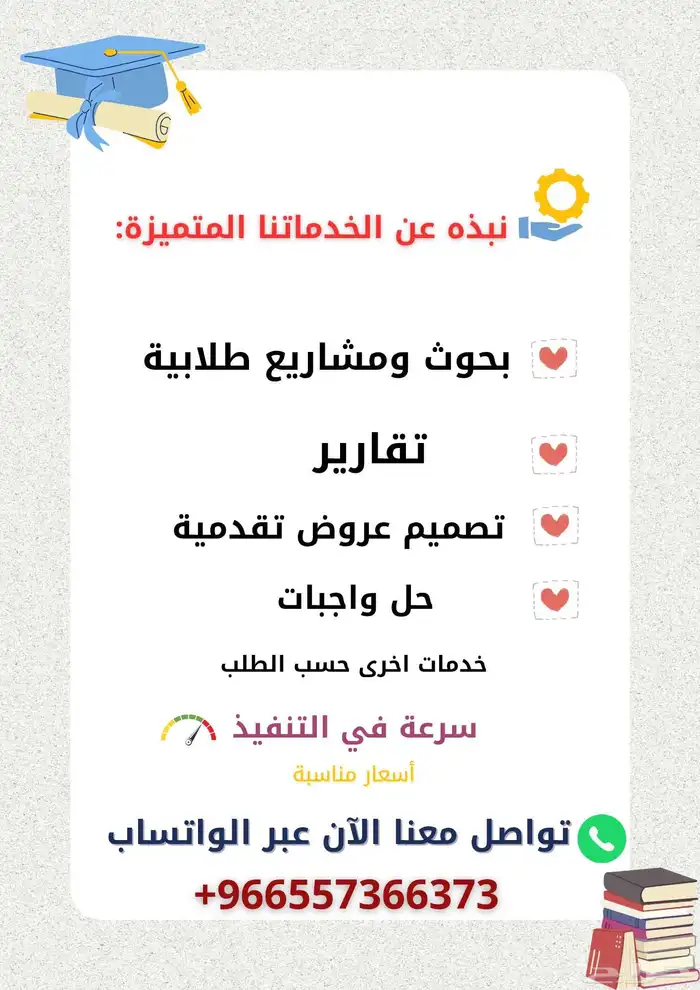 نبذه عن الخدماتنا المتميزة:

بحوث ومشاريع طلابية

تقارير

تصميم عروض تقدمية

حل واجبات

خدمات اخرى حسب الطلب

سرعة في التنفيذ

أسعار مناسبة

تواصل معنا الآن عبر الواتساب

+966557366373